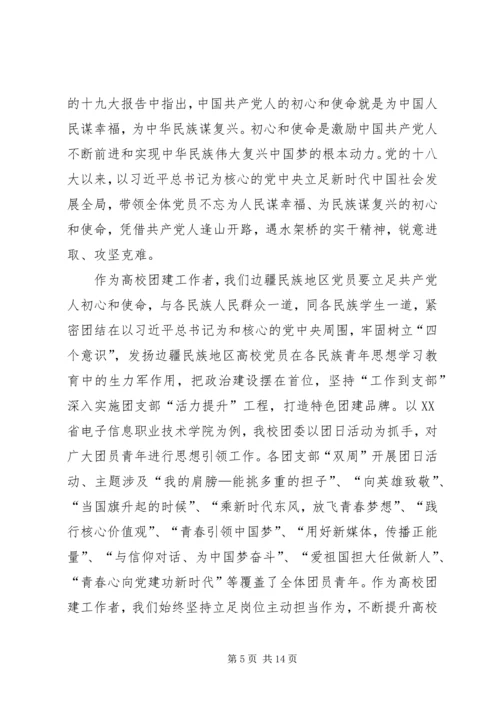 的十九大报告中指出，中国共产党人的初心和使命就是为中国人民谋幸福，为中华民族谋复兴。初心和使命是激励中国共产党人不断前进和实现中华民族伟大复兴中国梦的根本动力。党的十八大以来，以习近平总书记为核心的党中央立足新时代中国社会发展全局，带领全体党员不忘为人民谋幸福、为民族谋复兴的初心和使命，凭借共产党人逢山开路，遇水架桥的实干精神，锐意进取、攻坚克难。

作为高校团建工作者，我们边疆民族地区党员要立足共产党人初心和使命，与各民族人民群众一道，同各民族学生一道，紧密团结在以习近平总书记为和核心的党中央周围，牢固树立“四个意识”，发扬边疆民族地区高校党员在各民族青年思想学习教育中的生力军作用，把政治建设摆在首位，坚持“工作到支部”深入实施团支部“活力提升”工程，打造特色团建品牌。以XX省电子信息职业技术学院为例，我校团委以团日活动为抓手，对广大团员青年进行思想引领工作。各团支部“双周”开展团日活动、主题涉及“我的肩膀—能挑多重的担子”、“向英雄致敬”、“当国旗升起的时候”、“乘新时代东风，放飞青春梦想”、“践行核心价值观”、“青春引领中国梦”、“用好新媒体，传播正能量”、“与信仰对话、为中国梦奋斗”、“爱祖国担大任做新人”、“青春心向党建功新时代”等覆盖了全体团员青年。作为高校团建工作者，我们始终坚持立足岗位主动担当作为，不断提升高校

第 5 页 共 14 页